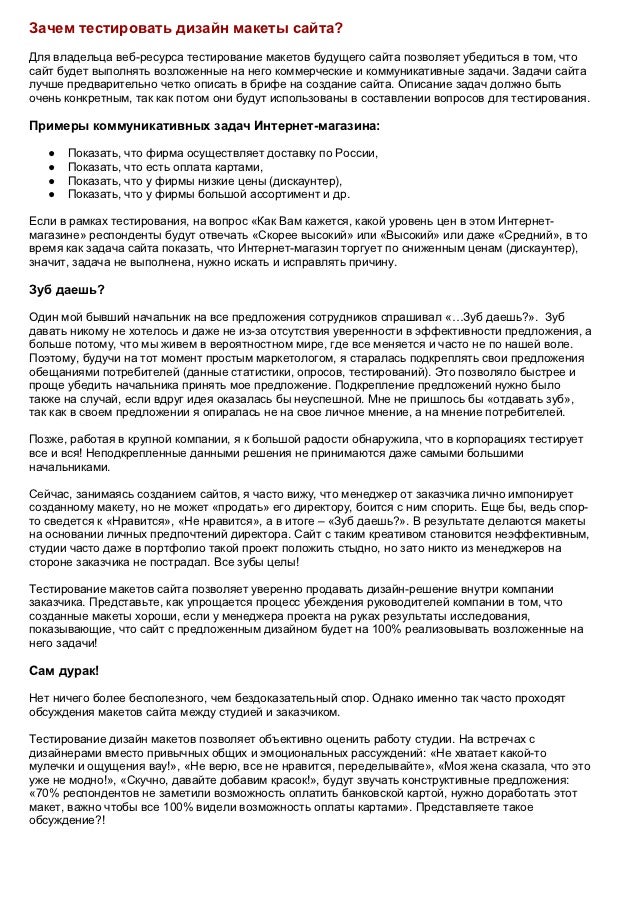 Зачем тестировать дизайн макеты сайта?

Для владельца веб-ресурса тестирование макетов будущего сайта позволяет убедиться в том, что сайт будет выполнять возложенные на него коммерческие и коммуникативные задачи. Задачи сайта лучше предварительно четко описать в брифе на создание сайта. Описание задач должно быть очень конкретным, так как потом они будут использованы в составлении вопросов для тестирования.

Примеры коммуникативных задач Интернет-магазина:

● Показать, что фирма осуществляет доставку по России,
● Показать, что есть оплата картами,
● Показать, что у фирмы низкие цены (дискаунтер),
● Показать, что у фирмы большой ассортимент и др.

Если в рамках тестирования, на вопрос «Как Вам кажется, какой уровень цен в этом Интернет-магазине» респонденты будут отвечать «Скорее высокий» или «Высокий» или даже «Средний», в то время как задача сайта показать, что Интернет-магазин торгует по сниженным ценам (дискаунтер), значит, задача не выполнена, нужно искать и исправлять причину.

Зуб даешь?

Один мой бывший начальник на все предложения сотрудников спрашивал «…Зуб даешь?». Зуб давать никому не хотелось и даже не из-за отсутствия уверенности в эффективности предложения, а больше потому, что мы живем в вероятностном мире, где все меняется и часто не по нашей воле. Поэтому, будучи на тот момент простым маркетологом, я старалась подкреплять свои предложения обещаниями потребителей (данные статистики, опросов, тестирований). Это позволяло быстрее и проще убедить начальника принять мое предложение. Подкрепление предложений нужно было также на случай, если вдруг идея оказалась бы неуспешной. Мне не пришлось бы «отдавать зуб», так как в своем предложении я опиралась не на свое личное мнение, а на мнение потребителей.

Позже, работая в крупной компании, я к большой радости обнаружила, что в корпорациях тестирует все и вся! Неподкрепленные данными решения не принимаются даже самыми большими начальниками.

Сейчас, занимаясь созданием сайтов, я часто вижу, что менеджер от заказчика лично импонирует созданному макету, но не может «продать» его директору, боится с ним спорить. Еще бы, ведь спор-то сведется к «Нравится», «Не нравится», а в итоге – «Зуб даешь?». В результате делаются макеты на основании личных предпочтений директора. Сайт с таким креативом становится неэффективным, студии часто даже в портфолио такой проект положить стыдно, но зато никто из менеджеров на стороне заказчика не пострадал. Все зубы целы!

Тестирование макетов сайта позволяет уверенно продавать дизайн-решение внутри компании заказчика. Представьте, как упрощается процесс убеждения руководителей компании в том, что созданные макеты хороши, если у менеджера проекта на руках результаты исследования, показывающие, что сайт с предложенным дизайном будет на 100% реализовывать возложенные на него задачи!

Сам дурак!

Нет ничего более бесполезного, чем бездоказательный спор. Однако именно так часто проходят обсуждения макетов сайта между студией и заказчиком.

Тестирование дизайн макетов позволяет объективно оценить работу студии. На встречах с дизайнерами вместо привычных общих и эмоциональных рассуждений: «Не хватает какой-то мулечки и ощущения вау!», «Не верю, все не нравится, переделывайте», «Моя жена сказала, что это уже не модно!», «Скучно, давайте добавим красок!», будут звучать конструктивные предложения: «70% респондентов не заметили возможность оплатить банковской картой, нужно доработать этот макет, важно чтобы все 100% видели возможность оплаты картами». Представляете такое обсуждение?!